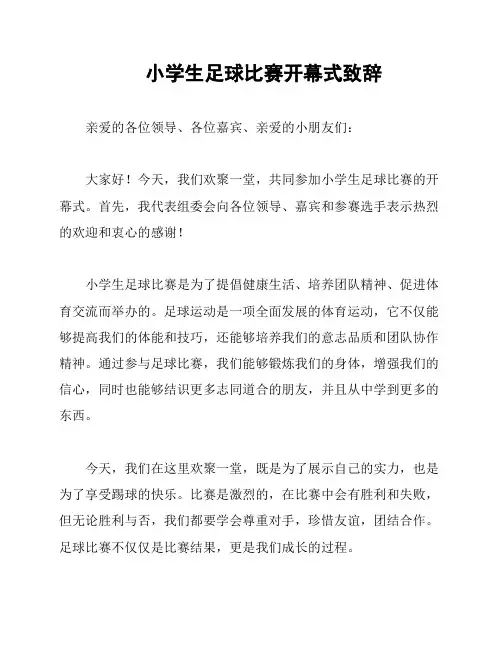 小学生足球比赛开幕式致辞

亲爱的各位领导、各位嘉宾、亲爱的小朋友们：

大家好！今天，我们欢聚一堂，共同参加小学生足球比赛的开幕式。首先，我代表组委会向各位领导、嘉宾和参赛选手表示热烈的欢迎和衷心的感谢！

小学生足球比赛是为了提倡健康生活、培养团队精神、促进体育交流而举办的。足球运动是一项全面发展的体育运动，它不仅能够提高我们的体能和技巧，还能够培养我们的意志品质和团队协作精神。通过参与足球比赛，我们能够锻炼我们的身体，增强我们的信心，同时也能够结识更多志同道合的朋友，并且从中学到更多的东西。

今天，我们在这里欢聚一堂，既是为了展示自己的实力，也是为了享受踢球的快乐。比赛是激烈的，在比赛中会有胜利和失败，但无论胜利与否，我们都要学会尊重对手，珍惜友谊，团结合作。足球比赛不仅仅是比赛结果，更是我们成长的过程。